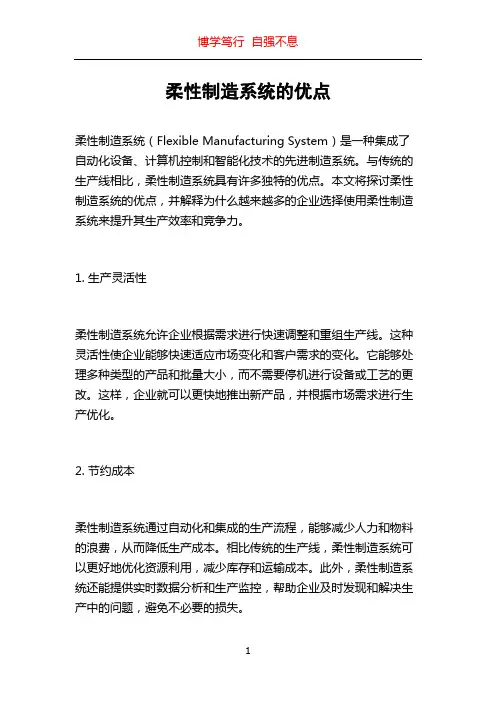 博学笃行 自强不息

柔性制造系统的优点

柔性制造系统（Flexible Manufacturing System）是一种集成了自动化设备、计算机控制和智能化技术的先进制造系统。与传统的生产线相比，柔性制造系统具有许多独特的优点。本文将探讨柔性制造系统的优点，并解释为什么越来越多的企业选择使用柔性制造系统来提升其生产效率和竞争力。

1. 生产灵活性

柔性制造系统允许企业根据需求进行快速调整和重组生产线。这种灵活性使企业能够快速适应市场变化和客户需求的变化。它能够处理多种类型的产品和批量大小，而不需要停机进行设备或工艺的更改。这样，企业就可以更快地推出新产品，并根据市场需求进行生产优化。

2. 节约成本

柔性制造系统通过自动化和集成的生产流程，能够减少人力和物料的浪费，从而降低生产成本。相比传统的生产线，柔性制造系统可以更好地优化资源利用，减少库存和运输成本。此外，柔性制造系统还能提供实时数据分析和生产监控，帮助企业及时发现和解决生产中的问题，避免不必要的损失。

1